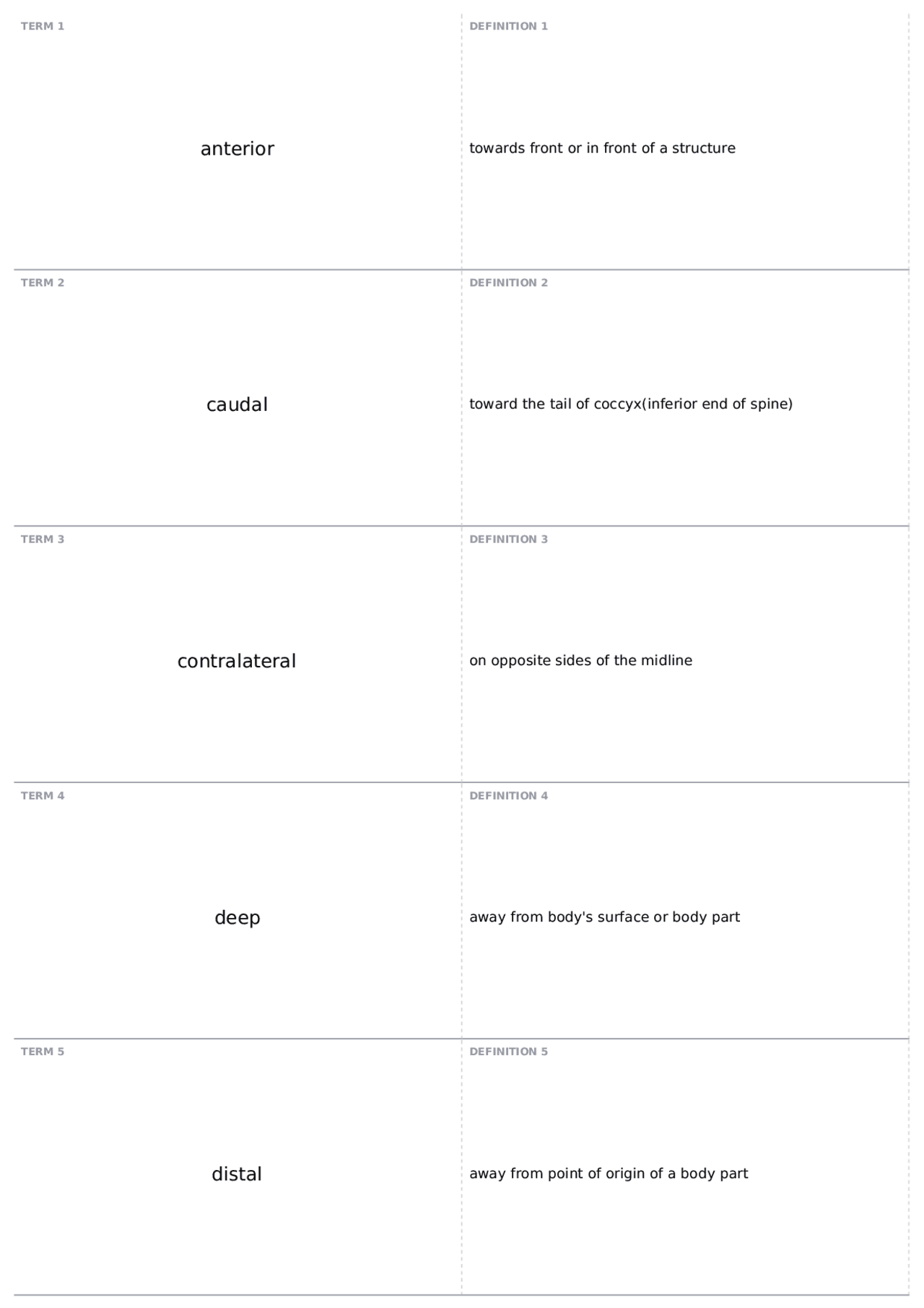 TERM 1

anterior

DEFINITION 1

towards front or in front of a structure

TERM 2

caudal

DEFINITION 2

toward the tail of coccyx(inferior end of spine)

TERM 3

contralateral

DEFINITION 3

on opposite sides of the midline

TERM 4

deep

DEFINITION 4

away from body's surface or body part

TERM 5

distal

DEFINITION 5

away from point of origin of a body part